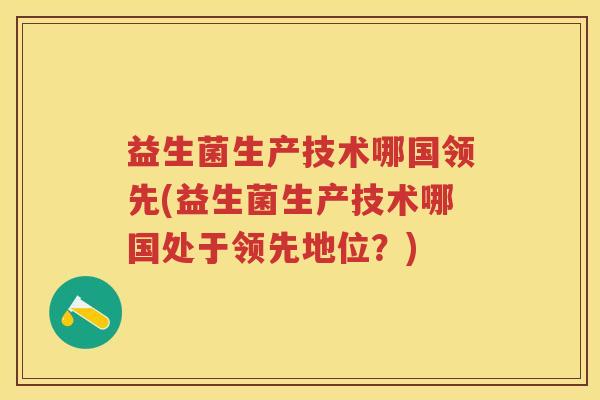 益生菌生产技术哪国领先(益生菌生产技术哪国处于领先地位？)